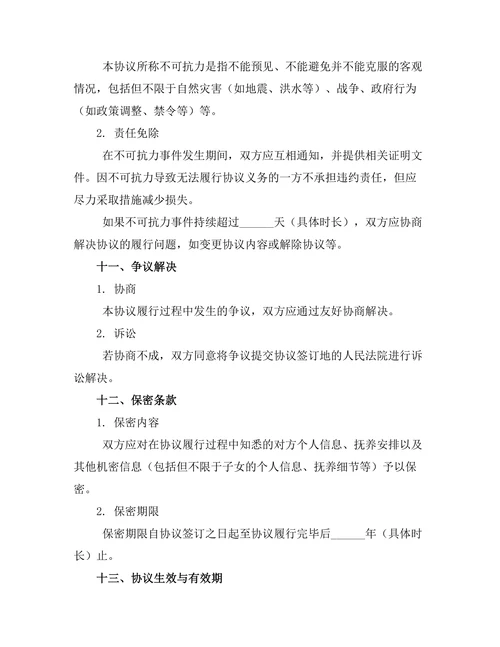 本协议所称不可抗力是指不能预见、不能避免并不能克服的客观情况，包括但不限于自然灾害（如地震、洪水等）、战争、政府行为（如政策调整、禁令等）等。

2. 责任免除

在不可抗力事件发生期间，双方应互相通知，并提供相关证明文件。因不可抗力导致无法履行协议义务的一方不承担违约责任，但应尽力采取措施减少损失。

如果不可抗力事件持续超过______天（具体时长），双方应协商解决协议的履行问题，如变更协议内容或解除协议等。

十一、争议解决

1. 协商

本协议履行过程中发生的争议，双方应通过友好协商解决。

2. 诉讼

若协商不成，双方同意将争议提交协议签订地的人民法院进行诉讼解决。

十二、保密条款

1. 保密内容

双方应对在协议履行过程中知悉的对方个人信息、抚养安排以及其他机密信息（包括但不限于子女的个人信息、抚养细节等）予以保密。

2. 保密期限

保密期限自协议签订之日起至协议履行完毕后______年（具体时长）止。

十三、协议生效与有效期